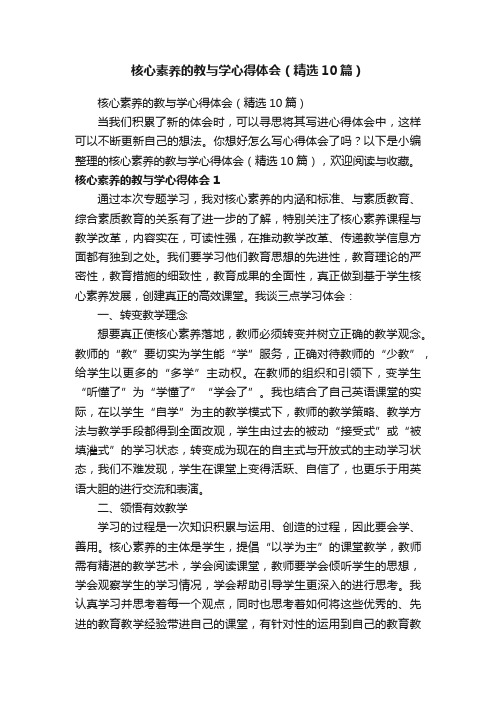 核心素养的教与学心得体会（精选10篇）

核心素养的教与学心得体会（精选10篇）

当我们积累了新的体会时，可以寻思将其写进心得体会中，这样可以不断更新自己的想法。你想好怎么写心得体会了吗？以下是小编整理的核心素养的教与学心得体会（精选10篇），欢迎阅读与收藏。

核心素养的教与学心得体会1

通过本次专题学习，我对核心素养的内涵和标准、与素质教育、综合素质教育的关系有了进一步的了解，特别关注了核心素养课程与教学改革，内容实在，可读性强，在推动教学改革、传递教学信息方面都有独到之处。我们要学习他们教育思想的先进性，教育理论的严密性，教育措施的细致性，教育成果的全面性，真正做到基于学生核心素养发展，创建真正的高效课堂。我谈三点学习体会：

一、转变教学理念

想要真正使核心素养落地，教师必须转变并树立正确的教学观念。教师的“教”要切实为学生能“学”服务，正确对待教师的“少教”，给学生以更多的“多学”主动权。在教师的组织和引领下，变学生“听懂了”为“学懂了”“学会了”。我也结合了自己英语课堂的实际，在以学生“自学”为主的教学模式下，教师的教学策略、教学方法与教学手段都得到全面改观，学生由过去的被动“接受式”或“被填灌式”的学习状态，转变成为现在的自主式与开放式的主动学习状态，我们不难发现，学生在课堂上变得活跃、自信了，也更乐于用英语大胆的进行交流和表演。

二、领悟有效教学

学习的过程是一次知识积累与运用、创造的过程，因此要会学、善用。核心素养的主体是学生，提倡“以学为主”的课堂教学，教师需有精湛的教学艺术，学会阅读课堂，教师要学会倾听学生的思想，学会观察学生的学习情况，学会帮助引导学生更深入的进行思考。我认真学习并思考着每一个观点，同时也思考着如何将这些优秀的、先进的教育教学经验带进自己的课堂，有针对性的运用到自己的教育教